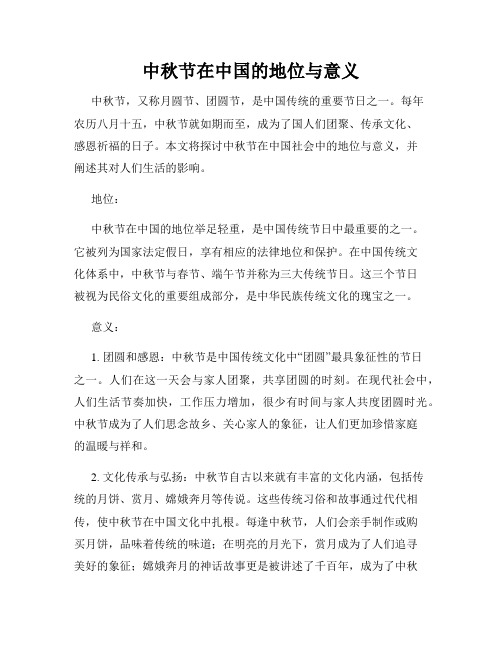 中秋节在中国的地位与意义

中秋节，又称月圆节、团圆节，是中国传统的重要节日之一。每年农历八月十五，中秋节就如期而至，成为了国人们团聚、传承文化、感恩祈福的日子。本文将探讨中秋节在中国社会中的地位与意义，并阐述其对人们生活的影响。

地位：

中秋节在中国的地位举足轻重，是中国传统节日中最重要的之一。它被列为国家法定假日，享有相应的法律地位和保护。在中国传统文化体系中，中秋节与春节、端午节并称为三大传统节日。这三个节日被视为民俗文化的重要组成部分，是中华民族传统文化的瑰宝之一。

意义：

1. 团圆和感恩：中秋节是中国传统文化中“团圆”最具象征性的节日之一。人们在这一天会与家人团聚，共享团圆的时刻。在现代社会中，人们生活节奏加快，工作压力增加，很少有时间与家人共度团圆时光。中秋节成为了人们思念故乡、关心家人的象征，让人们更加珍惜家庭的温暖与祥和。

2. 文化传承与弘扬：中秋节自古以来就有丰富的文化内涵，包括传统的月饼、赏月、嫦娥奔月等传说。这些传统习俗和故事通过代代相传，使中秋节在中国文化中扎根。每逢中秋节，人们会亲手制作或购买月饼，品味着传统的味道；在明亮的月光下，赏月成为了人们追寻美好的象征；嫦娥奔月的神话故事更是被讲述了千百年，成为了中秋